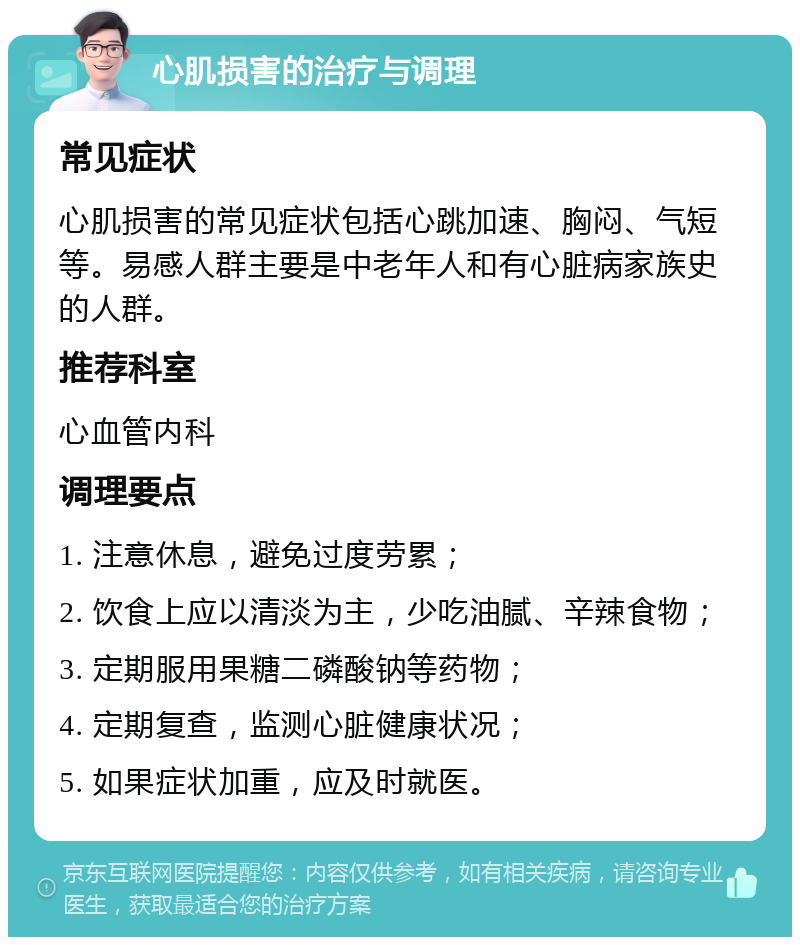 心肌损害的治疗与调理

常见症状

心肌损害的常见症状包括心跳加速、胸闷、气短等。易感人群主要是中老年人和有心脏病家族史的人群。

推荐科室

心血管内科

调理要点

1. 注意休息，避免过度劳累；

2. 饮食上应以清淡为主，少吃油腻、辛辣食物；

3. 定期服用果糖二磷酸钠等药物；

4. 定期复查，监测心脏健康状况；

5. 如果症状加重，应及时就医。

京东互联网医院提醒您：内容仅供参考，如有相关疾病，请咨询专业医生，获取最适合您的治疗方案